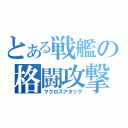 とある戦艦の格闘攻撃
マクロスアタック